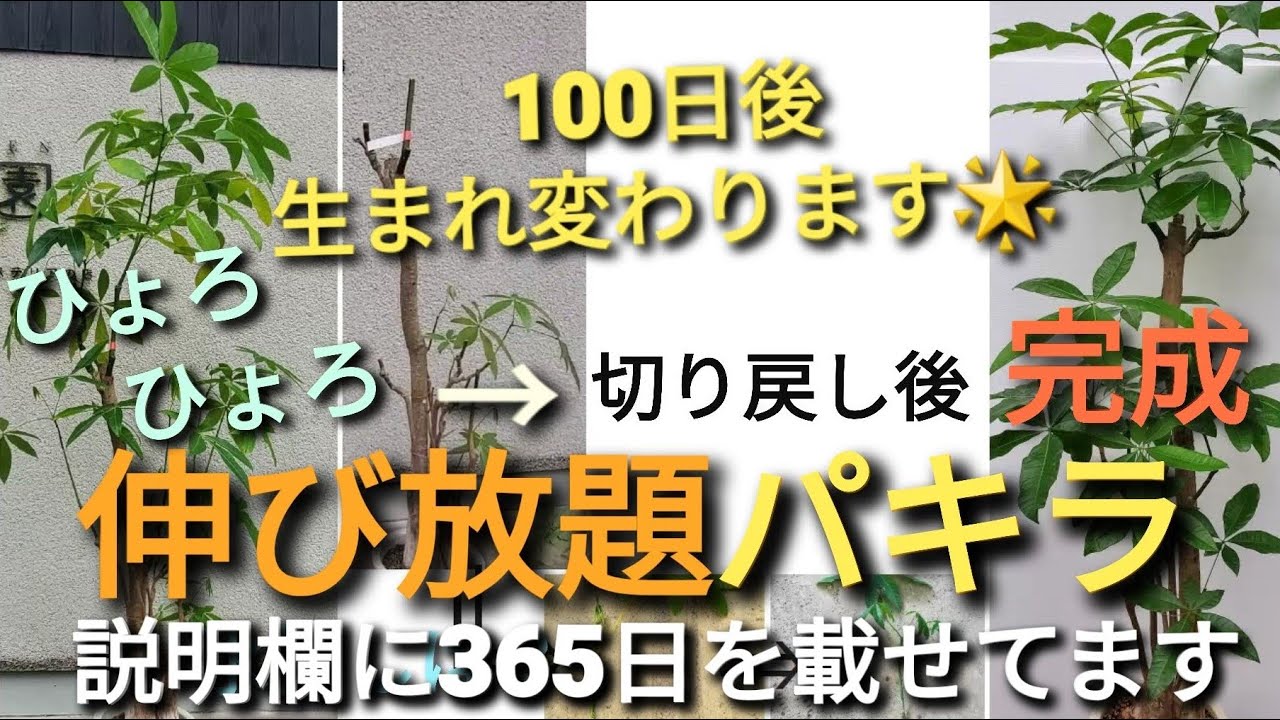 100日後
生まれ変わります🌟

ひょろ
ひょろ
→ 切り戻し後 完成

伸び放題パキラ

説明欄に365日を載せてます